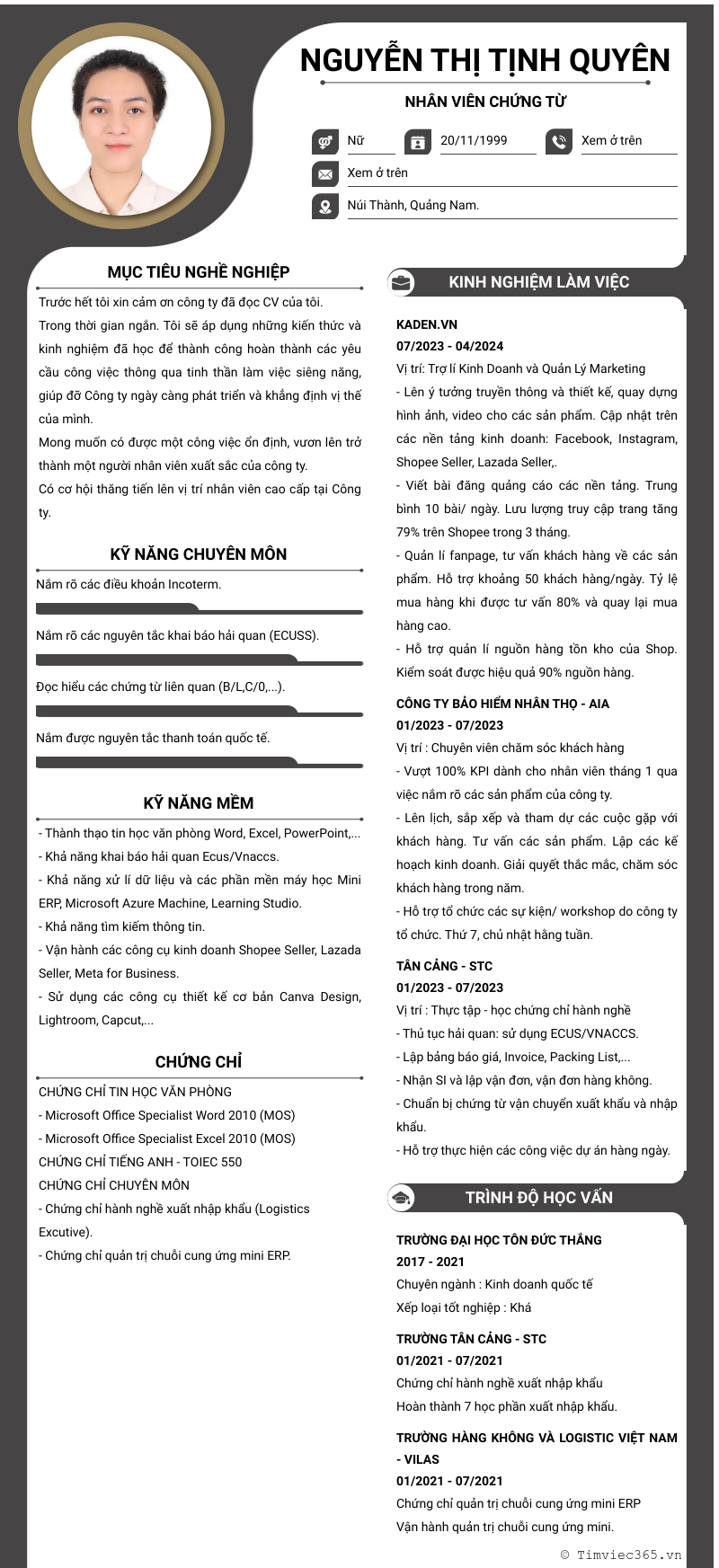 NGUYỄN THỊ TỊNH QUYÊN

NHÂN VIÊN CHỨNG TỪ

Nữ
20/11/1999
Xem ở trên
Xem ở trên
Núi Thành, Quảng Nam.

MỤC TIÊU NGHỀ NGHIỆP

Trước hết tôi xin cảm ơn công ty đã đọc CV của tôi.
Trong thời gian ngắn. Tôi sẽ áp dụng những kiến thức và kinh nghiệm đã học để thành công hoàn thành các yêu cầu công việc thông qua tinh thần làm việc siêng năng, giúp đỡ Công ty ngày càng phát triển và khẳng định vị thế của mình.
Mong muốn có được một công việc ổn định, vươn lên trở thành một người nhân viên xuất sắc của công ty.
Có cơ hội thăng tiến lên vị trí nhân viên cao cấp tại Công ty.

KỸ NĂNG CHUYÊN MÔN

Nắm rõ các điều khoản Incoterm.

Nắm rõ các nguyên tắc khai báo hải quan (ECUSS).

Đọc hiểu các chứng từ liên quan (B/L,C/0,...).

Nắm được nguyên tắc thanh toán quốc tế.

KỸ NĂNG MỀM

- Thành thạo tin học văn phòng Word, Excel, PowerPoint,...
- Khả năng khai báo hải quan Ecus/Vnaccs.
- Khả năng xử lí dữ liệu và các phần mền máy học Mini ERP, Microsoft Azure Machine, Learning Studio.
- Khả năng tìm kiếm thông tin.
- Vận hành các công cụ kinh doanh Shopee Seller, Lazada Seller, Meta for Business.
- Sử dụng các công cụ thiết kế cơ bản Canva Design, Lightroom, Capcut,...

CHỨNG CHỈ

CHỨNG CHỈ TIN HỌC VĂN PHÒNG
- Microsoft Office Specialist Word 2010 (MOS)
- Microsoft Office Specialist Excel 2010 (MOS)
CHỨNG CHỈ TIẾNG ANH - TOIEC 550
CHỨNG CHỈ CHUYÊN MÔN
- Chứng chỉ hành nghề xuất nhập khẩu (Logistics Excutive).
- Chứng chỉ quản trị chuỗi cung ứng mini ERP.

KINH NGHIỆM LÀM VIỆC

KADEN.VN
07/2023 - 04/2024
Vị trí: Trợ lí Kinh Doanh và Quản Lý Marketing
- Lên ý tưởng truyền thông và thiết kế, quay dựng hình ảnh, video cho các sản phẩm. Cập nhật trên các nền tảng kinh doanh: Facebook, Instagram, Shopee Seller, Lazada Seller,.
- Viết bài đăng quảng cáo các nền tảng. Trung bình 10 bài/ ngày. Lưu lượng truy cập trang tăng 79% trên Shopee trong 3 tháng.
- Quản lí fanpage, tư vấn khách hàng về các sản phẩm. Hỗ trợ khoảng 50 khách hàng/ngày. Tỷ lệ mua hàng khi được tư vấn 80% và quay lại mua hàng cao.
- Hỗ trợ quản lí nguồn hàng tồn kho của Shop. Kiểm soát được hiệu quả 90% nguồn hàng.

CÔNG TY BẢO HIỂM NHÂN THỌ - AIA
01/2023 - 07/2023
Vị trí : Chuyên viên chăm sóc khách hàng
- Vượt 100% KPI dành cho nhân viên tháng 1 qua việc nắm rõ các sản phẩm của công ty.
- Lên lịch, sắp xếp và tham dự các cuộc gặp với khách hàng. Tư vấn các sản phẩm. Lập các kế hoạch kinh doanh. Giải quyết thắc mắc, chăm sóc khách hàng trong năm.
- Hỗ trợ tổ chức các sự kiện/ workshop do công ty tổ chức. Thứ 7, chủ nhật hằng tuần.

TÂN CẢNG - STC
01/2023 - 07/2023
Vị trí : Thực tập - học chứng chỉ hành nghề
- Thủ tục hải quan: sử dụng ECUS/VNACCS.
- Lập bảng báo giá, Invoice, Packing List,...
- Nhận SI và lập vận đơn, vận đơn hàng không.
- Chuẩn bị chứng từ vận chuyển xuất khẩu và nhập khẩu.
- Hỗ trợ thực hiện các công việc dự án hàng ngày.

TRÌNH ĐỘ HỌC VẤN

TRƯỜNG ĐẠI HỌC TÔN ĐỨC THẮNG
2017 - 2021
Chuyên ngành : Kinh doanh quốc tế
Xếp loại tốt nghiệp : Khá

TRƯỜNG TÂN CẢNG - STC
01/2021 - 07/2021
Chứng chỉ hành nghề xuất nhập khẩu
Hoàn thành 7 học phần xuất nhập khẩu.

TRƯỜNG HÀNG KHÔNG VÀ LOGISTIC VIỆT NAM - VILAS
01/2021 - 07/2021
Chứng chỉ quản trị chuỗi cung ứng mini ERP
Vận hành quản trị chuỗi cung ứng mini.

© Timviec365.vn